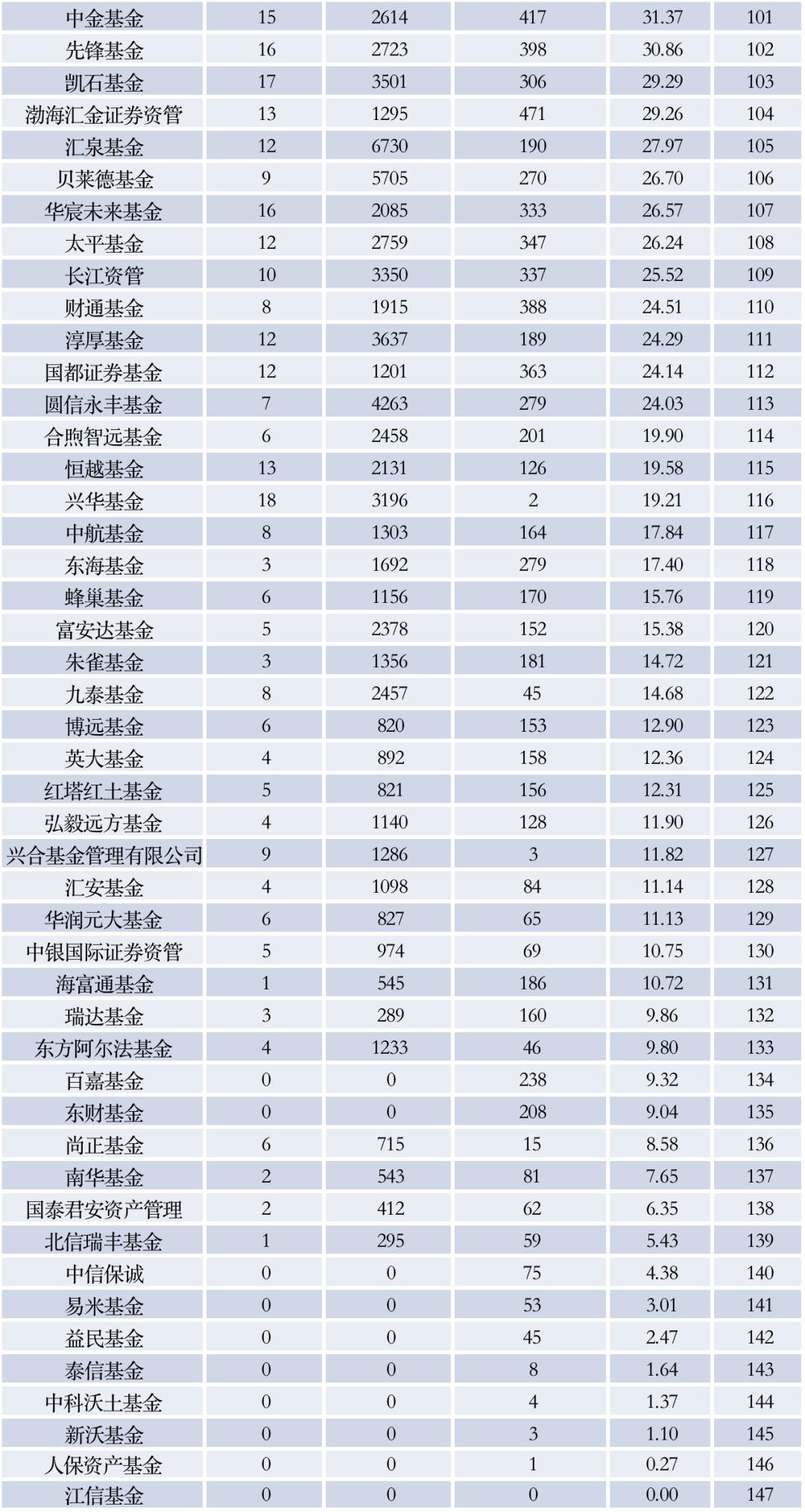 | 中金基金 | 15 | 2614 | 417 | 31.37 | 101 |
|---|---|---|---|---|---|
| 先锋基金 | 16 | 2723 | 398 | 30.86 | 102 |
| 凯石基金 | 17 | 3501 | 306 | 29.29 | 103 |
| 渤海汇金证券资管 | 13 | 1295 | 471 | 29.26 | 104 |
| 汇泉基金 | 12 | 6730 | 190 | 27.97 | 105 |
| 贝莱德基金 | 9 | 5705 | 270 | 26.70 | 106 |
| 华宸未来基金 | 16 | 2085 | 333 | 26.57 | 107 |
| 太平基金 | 12 | 2759 | 347 | 26.24 | 108 |
| 长江资管 | 10 | 3350 | 337 | 25.52 | 109 |
| 财通基金 | 8 | 1915 | 388 | 24.51 | 110 |
| 淳厚基金 | 12 | 3637 | 189 | 24.29 | 111 |
| 国都证券基金 | 12 | 1201 | 363 | 24.14 | 112 |
| 圆信永丰基金 | 7 | 4263 | 279 | 24.03 | 113 |
| 合煦智远基金 | 6 | 2458 | 201 | 19.90 | 114 |
| 恒越基金 | 13 | 2131 | 126 | 19.58 | 115 |
| 兴华基金 | 18 | 3196 | 2 | 19.21 | 116 |
| 中航基金 | 8 | 1303 | 164 | 17.84 | 117 |
| 东海基金 | 3 | 1692 | 279 | 17.40 | 118 |
| 蜂巢基金 | 6 | 1156 | 170 | 15.76 | 119 |
| 富安达基金 | 5 | 2378 | 152 | 15.38 | 120 |
| 朱雀基金 | 3 | 1356 | 181 | 14.72 | 121 |
| 九泰基金 | 8 | 2457 | 45 | 14.68 | 122 |
| 博远基金 | 6 | 820 | 153 | 12.90 | 123 |
| 英大基金 | 4 | 892 | 158 | 12.36 | 124 |
| 红塔红土基金 | 5 | 821 | 156 | 12.31 | 125 |
| 弘毅远方基金 | 4 | 1140 | 128 | 11.90 | 126 |
| 兴合基金管理有限公司 | 9 | 1286 | 3 | 11.82 | 127 |
| 汇安基金 | 4 | 1098 | 84 | 11.14 | 128 |
| 华润元大基金 | 6 | 827 | 65 | 11.13 | 129 |
| 中银国际证券资管 | 5 | 974 | 69 | 10.75 | 130 |
| 海富通基金 | 1 | 545 | 186 | 10.72 | 131 |
| 瑞达基金 | 3 | 289 | 160 | 9.86 | 132 |
| 东方阿尔法基金 | 4 | 1233 | 46 | 9.80 | 133 |
| 百嘉基金 | 0 | 0 | 238 | 9.32 | 134 |
| 东财基金 | 0 | 0 | 208 | 9.04 | 135 |
| 尚正基金 | 6 | 715 | 15 | 8.58 | 136 |
| 南华基金 | 2 | 543 | 81 | 7.65 | 137 |
| 国泰君安资产管理 | 2 | 412 | 62 | 6.35 | 138 |
| 北信瑞丰基金 | 1 | 295 | 59 | 5.43 | 139 |
| 中信保诚 | 0 | 0 | 75 | 4.38 | 140 |
| 易米基金 | 0 | 0 | 53 | 3.01 | 141 |
| 益民基金 | 0 | 0 | 45 | 2.47 | 142 |
| 泰信基金 | 0 | 0 | 8 | 1.64 | 143 |
| 中科沃土基金 | 0 | 0 | 4 | 1.37 | 144 |
| 新沃基金 | 0 | 0 | 3 | 1.10 | 145 |
| 人保资产基金 | 0 | 0 | 1 | 0.27 | 146 |
| 江信基金 | 0 | 0 | 0 | 0.00 | 147 |